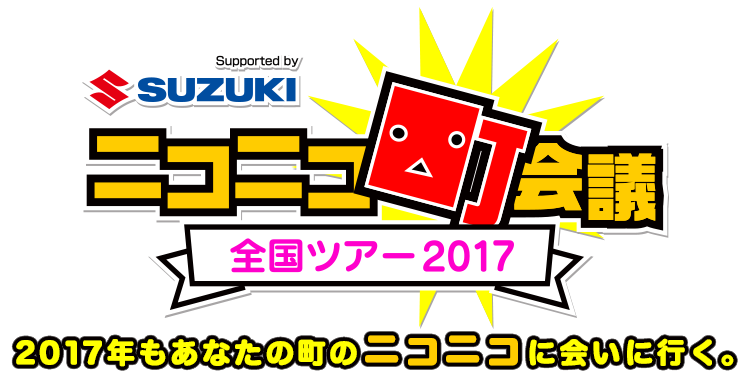 Supported by
SUZUKI
ニコニコ町会議
全国ツアー2017
2017年もあなたの町のニコニコに会いに行く。